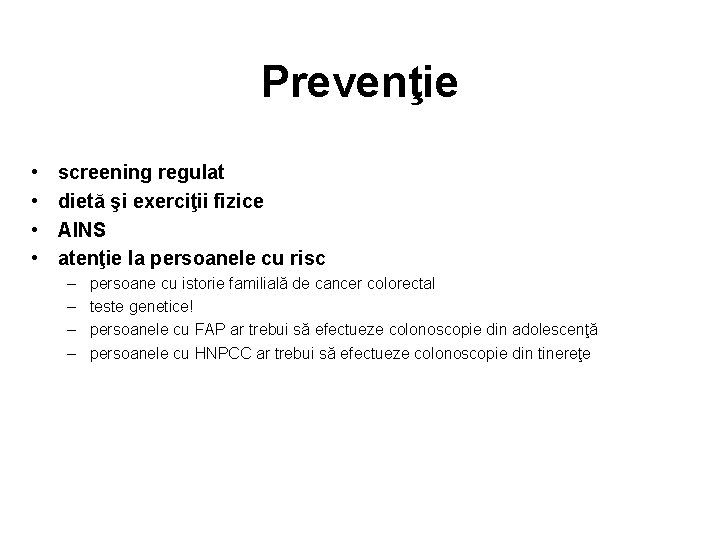 Prevenţie

• screening regulat
• dietă şi exerciţii fizice
• AINS
• atenţie la persoanele cu risc
– persoane cu istorie familială de cancer colorectal
– teste genetice!
– persoanele cu FAP ar trebui să efectueze colonoscopie din adolescenţă
– persoanele cu HNPCC ar trebui să efectueze colonoscopie din tinereţe